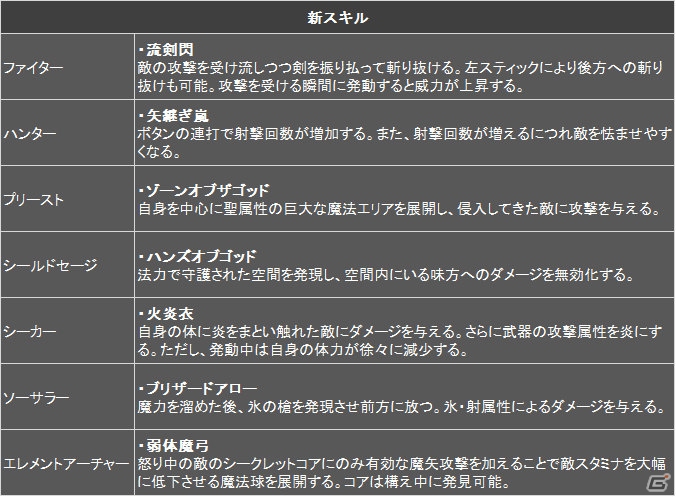 | 新スキル | |
|---|---|
| ファイター | ・流剣閃<br>敵の攻撃を受け流しつつ剣を振り払って斬り抜ける。左スティックにより後方への斬り抜けも可能。攻撃を受ける瞬間に発動すると威力が上昇する。 |
| ハンター | ・矢継ぎ嵐<br>ボタンの連打で射撃回数が増加する。また、射撃回数が増えるにつれ敵を怯ませやすくなる。 |
| プリースト | ・ゾーンオブザゴッド<br>自身を中心に聖属性の巨大な魔法エリアを展開し、侵入してきた敵に攻撃を与える。 |
| シールドセージ | ・ハンズオブゴッド<br>法力で守護された空間を発現し、空間内にいる味方へのダメージを無効化する。 |
| シーカー | ・火炎衣<br>自身の体に炎をまとい触れた敵にダメージを与える。さらに武器の攻撃属性を炎にする。ただし、発動中は自身の体力が徐々に減少する。 |
| ソーサラー | ・ブリザードアロー<br>魔力を溜めた後、氷の槍を発現させ前方に放つ。氷・射属性によるダメージを与える。 |
| エレメントアーチャー | ・弱体魔弓<br>怒り中の敵のシークレットコアにのみ有効な魔矢攻撃を加えることで敵スタミナを大幅に低下させる魔法球を展開する。コアは構え中に発見可能。 |